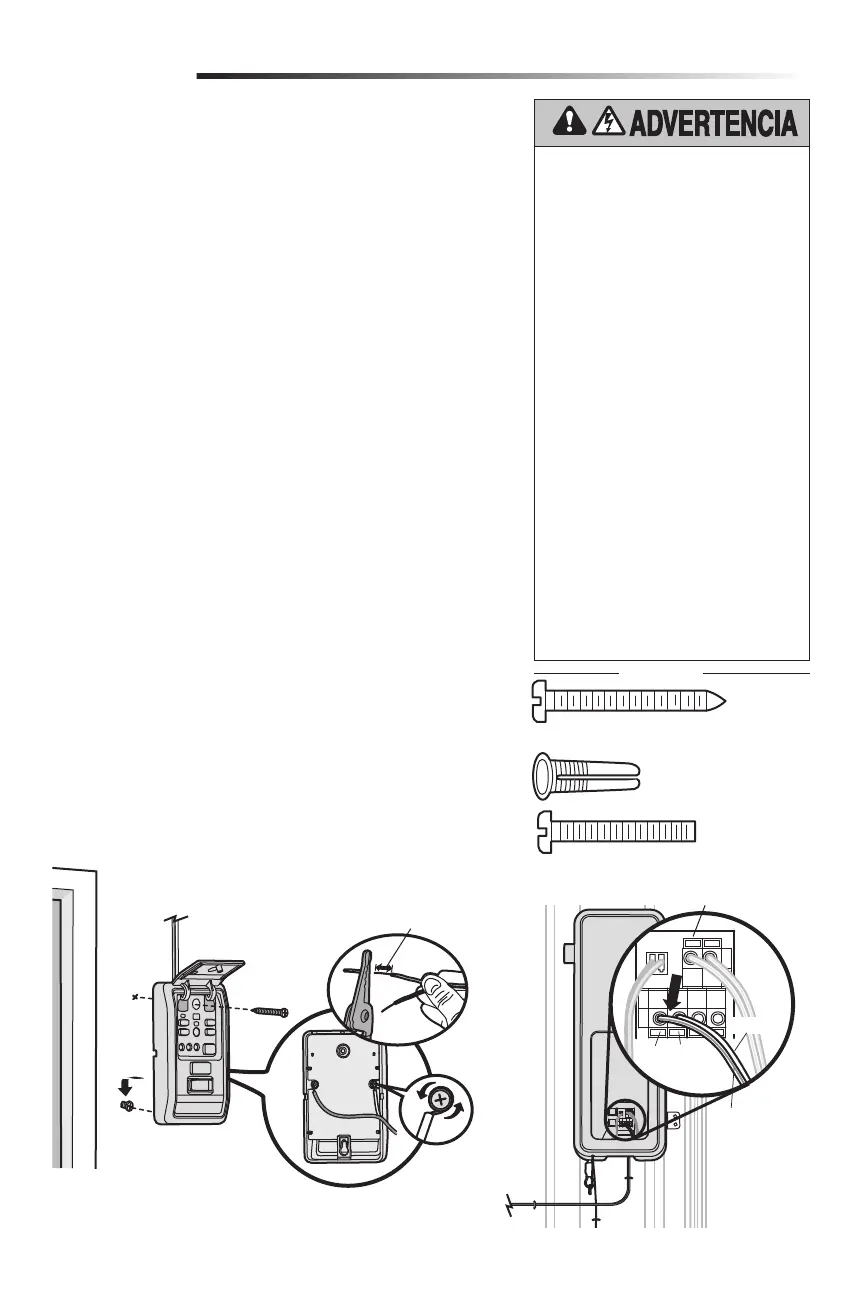 ADVERTENCIA